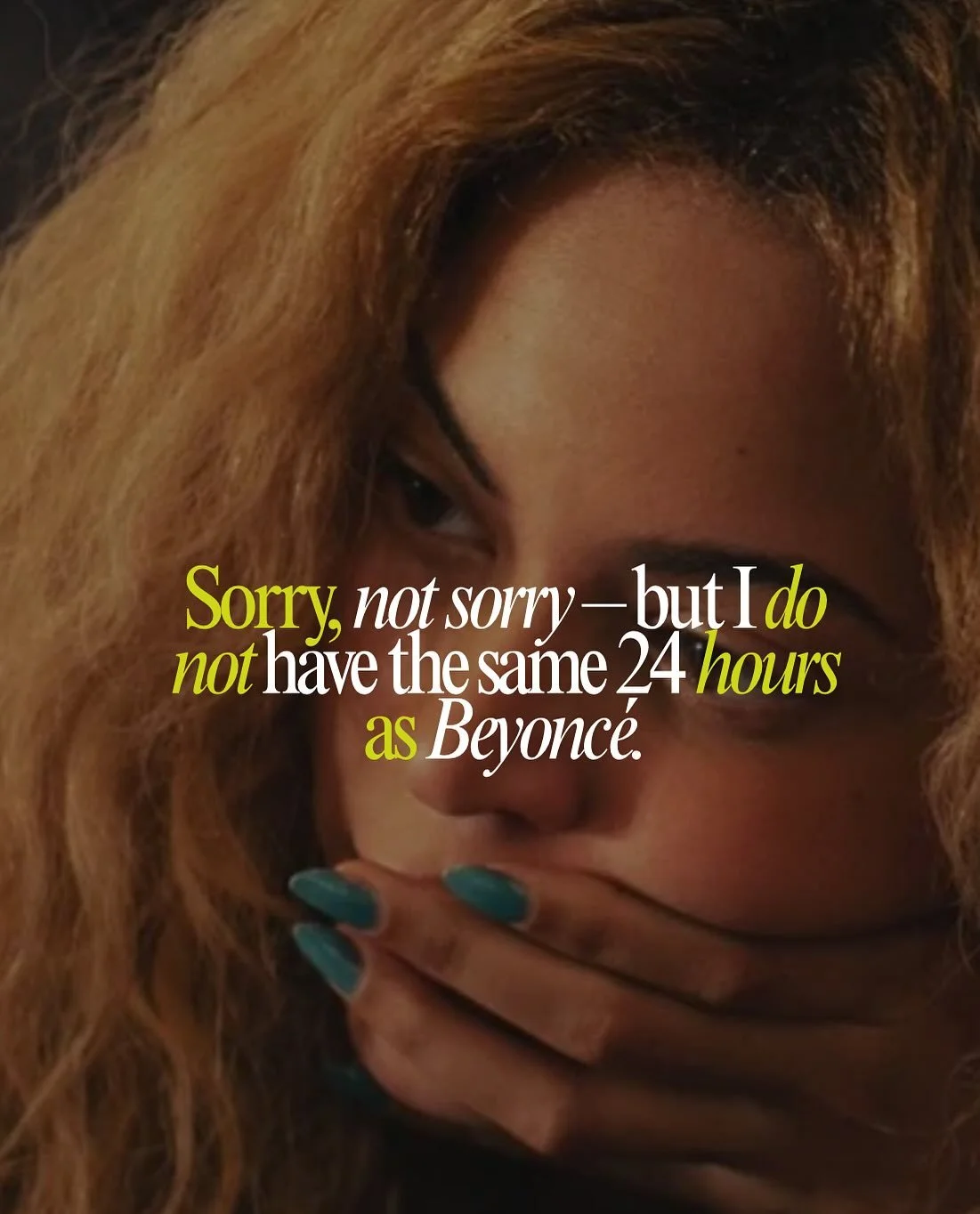 Sorry, not sorry — but I do not have the same 24 hours as Beyoncé.